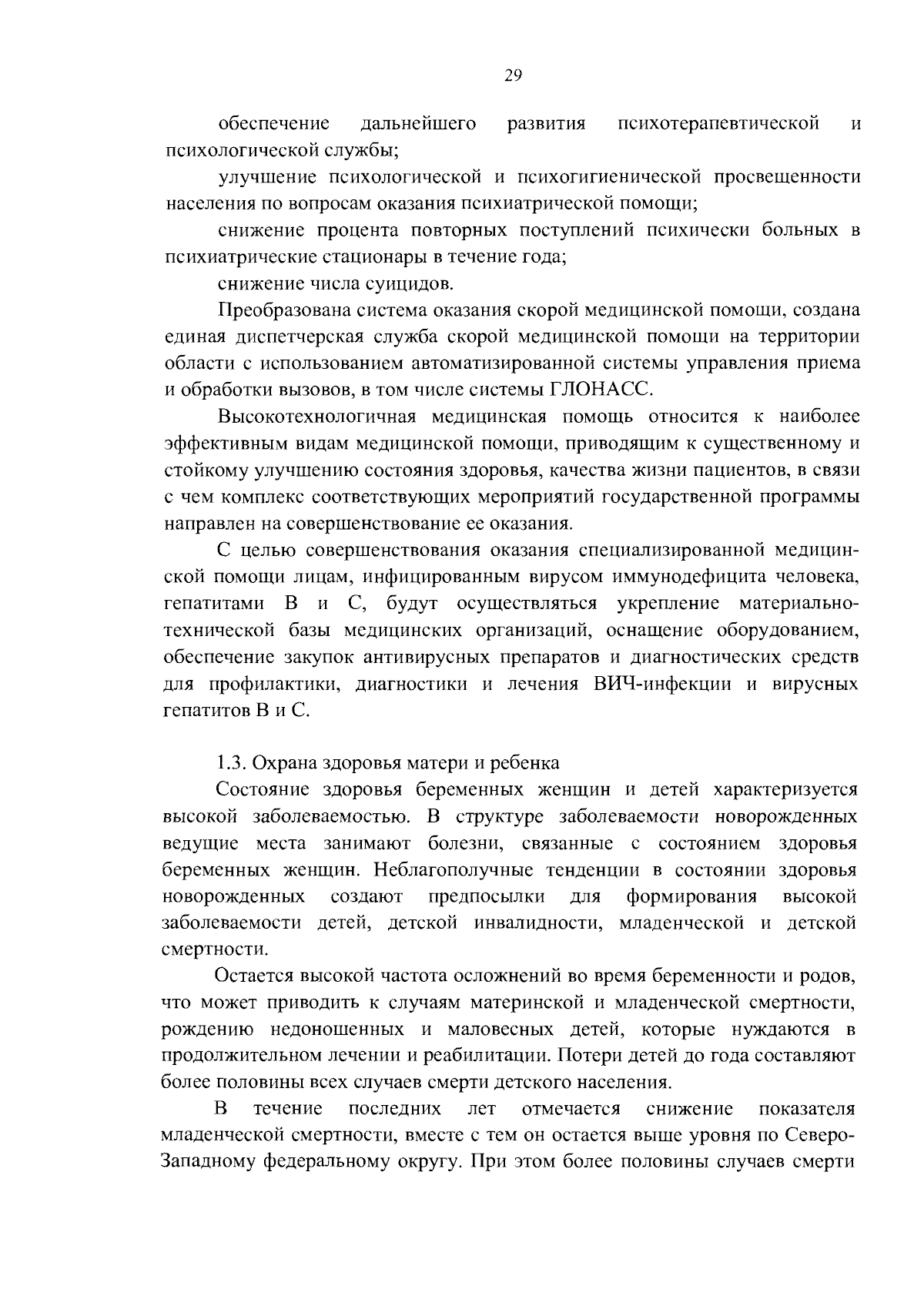 29

обеспечение дальнейшего развития психотерапевтической и психологической службы;

улучшение психологической и психогигиенической просвещенности населения по вопросам оказания психиатрической помощи;

снижение процента повторных поступлений психически больных в психиатрические стационары в течение года;

снижение числа суицидов.

Преобразована система оказания скорой медицинской помощи, создана единая диспетчерская служба скорой медицинской помощи на территории области с использованием автоматизированной системы управления приема и обработки вызовов, в том числе системы ГЛОНАСС.

Высокотехнологичная медицинская помощь относится к наиболее эффективным видам медицинской помощи, приводящим к существенному и стойкому улучшению состояния здоровья, качества жизни пациентов, в связи с чем комплекс соответствующих мероприятий государственной программы направлен на совершенствование ее оказания.

С целью совершенствования оказания специализированной медицинской помощи лицам, инфицированным вирусом иммунодефицита человека, гепатитами В и С, будут осуществляться укрепление материально-технической базы медицинских организаций, оснащение оборудованием, обеспечение закупок антивирусных препаратов и диагностических средств для профилактики, диагностики и лечения ВИЧ-инфекции и вирусных гепатитов В и С.

1.3. Охрана здоровья матери и ребенка

Состояние здоровья беременных женщин и детей характеризуется высокой заболеваемостью. В структуре заболеваемости новорожденных ведущие места занимают болезни, связанные с состоянием здоровья беременных женщин. Неблагополучные тенденции в состоянии здоровья новорожденных создают предпосылки для формирования высокой заболеваемости детей, детской инвалидности, младенческой и детской смертности.

Остается высокой частота осложнений во время беременности и родов, что может приводить к случаям материнской и младенческой смертности, рождению недоношенных и маловесных детей, которые нуждаются в продолжительном лечении и реабилитации. Потери детей до года составляют более половины всех случаев смерти детского населения.

В течение последних лет отмечается снижение показателя младенческой смертности, вместе с тем он остается выше уровня по Северо-Западному федеральному округу. При этом более половины случаев смерти